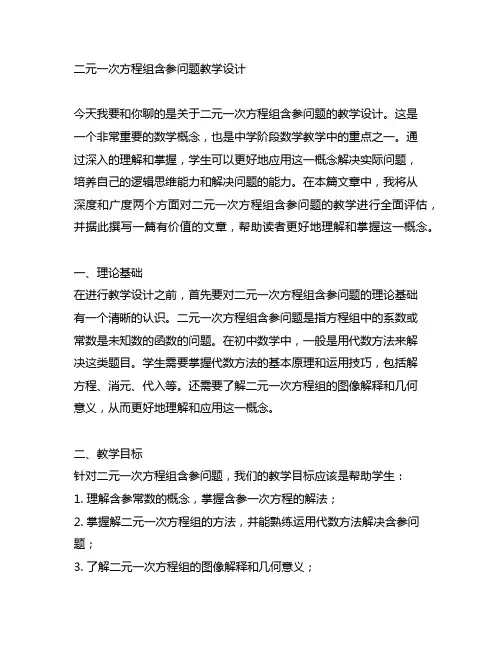 二元一次方程组含参问题教学设计

今天我要和你聊的是关于二元一次方程组含参问题的教学设计。这是一个非常重要的数学概念，也是中学阶段数学教学中的重点之一。通过深入的理解和掌握，学生可以更好地应用这一概念解决实际问题，培养自己的逻辑思维能力和解决问题的能力。在本篇文章中，我将从深度和广度两个方面对二元一次方程组含参问题的教学进行全面评估，并据此撰写一篇有价值的文章，帮助读者更好地理解和掌握这一概念。

一、理论基础
在进行教学设计之前，首先要对二元一次方程组含参问题的理论基础有一个清晰的认识。二元一次方程组含参问题是指方程组中的系数或常数是未知数的函数的问题。在初中数学中，一般是用代数方法来解决这类题目。学生需要掌握代数方法的基本原理和运用技巧，包括解方程、消元、代入等。还需要了解二元一次方程组的图像解释和几何意义，从而更好地理解和应用这一概念。

二、教学目标
针对二元一次方程组含参问题，我们的教学目标应该是帮助学生：
1. 理解含参常数的概念，掌握含参一次方程的解法；
2. 掌握解二元一次方程组的方法，并能熟练运用代数方法解决含参问题；
3. 了解二元一次方程组的图像解释和几何意义；